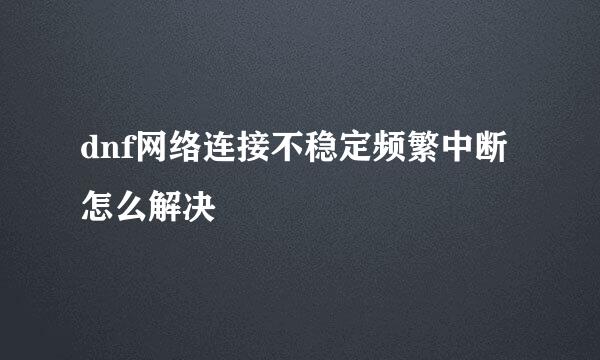 dnf网络连接不稳定频繁中断怎么解决